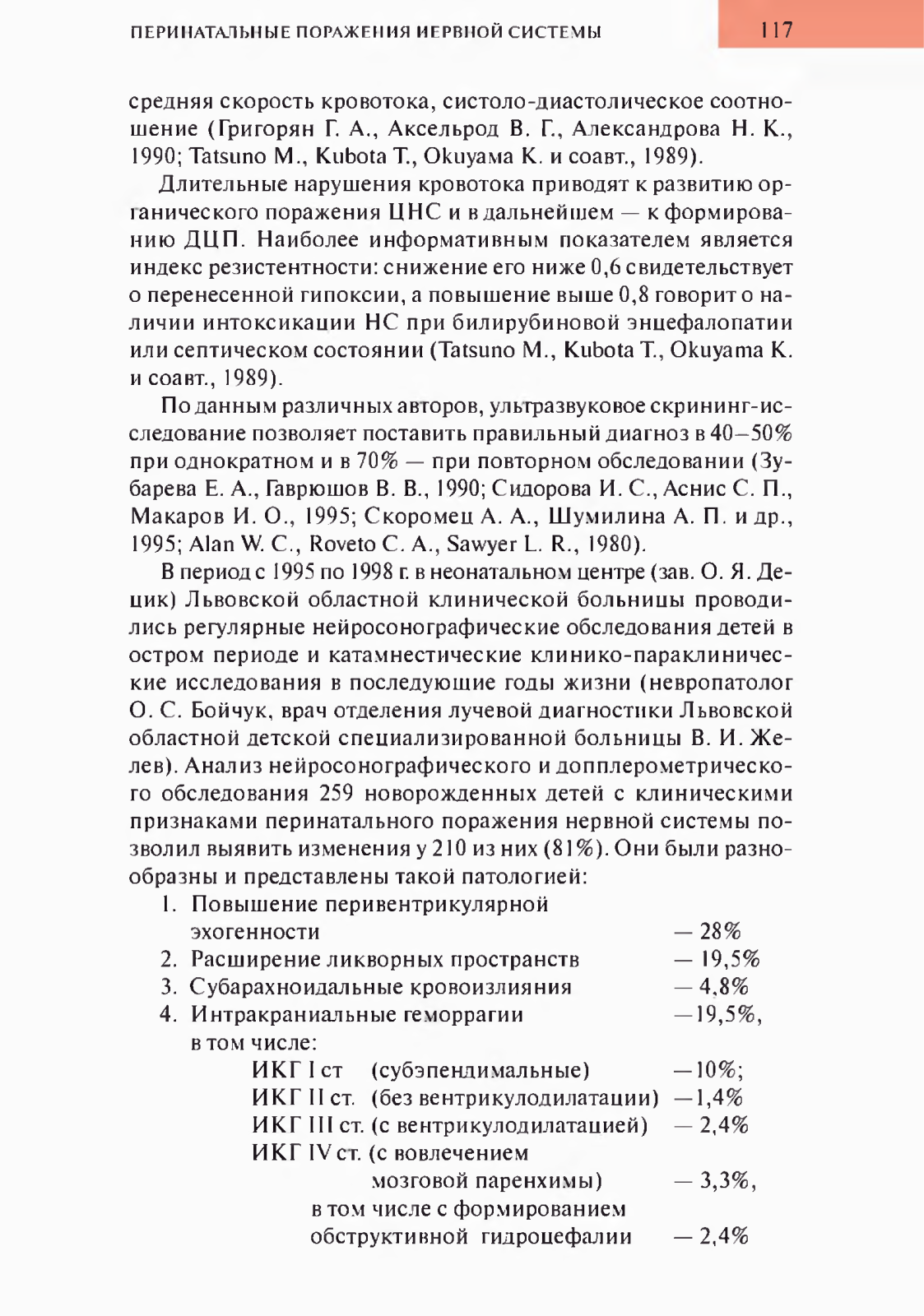 ПЕРИНАТАЛЬНЫЕ ПОРАЖЕНИЯ НЕРВНОЙ СИСТЕМЫ

117

средняя скорость кровотока, систоло-диастолическое соотношение (Григорян Г. А., Аксельрод В. Г., Александрова Н. К., 1990; Tatsuno M., Kubota T., Okuyama K. и соавт., 1989).

Длительные нарушения кровотока приводят к развитию органического поражения ЦНС и в дальнейшем — к формированию ДЦП. Наиболее информативным показателем является индекс резистентности: снижение его ниже 0,6 свидетельствует о перенесенной гипоксии, а повышение выше 0,8 говорит о наличии интоксикации НС при билирубиновой энцефалопатии или септическом состоянии (Tatsuno M., Kubota T., Okuyama K. и соавт., 1989).

По данным различных авторов, ультразвуковое скрининг-исследование позволяет поставить правильный диагноз в 40–50% при однократном и в 70% — при повторном обследовании (Зубарева Е. А., Гаврюшов В. В., 1990; Сидорова И. С., Аснис С. П., Макаров И. О., 1995; Скоромец А. А., Шумилина А. П. и др., 1995; Alan W. C., Roveto C. A., Sawyer L. R., 1980).

В период с 1995 по 1998 г. в неонатальном центре (зав. О. Я. Децик) Львовской областной клинической больницы проводились регулярные нейросонографические обследования детей в остром периоде и катамнестические клинико-параклинические исследования в последующие годы жизни (невропатолог О. С. Бойчук, врач отделения лучевой диагностики Львовской областной детской специализированной больницы В. И. Желев). Анализ нейросонографического и допплерометрического обследования 259 новорожденных детей с клиническими признаками перинатального поражения нервной системы позволил выявить изменения у 210 из них (81%). Они были разнообразны и представлены такой патологией:

1. Повышение перивентрикулярной эхогенности — 28%
2. Расширение ликворных пространств — 19,5%
3. Субарахноидальные кровоизлияния — 4,8%
4. Интракраниальные геморрагии —19,5%,
в том числе:
ИКГ I ст (субэпендимальные) —10%;
ИКГ II ст. (без вентрикулодилатации) —1,4%
ИКГ III ст. (с вентрикулодилатацией) — 2,4%
ИКГ IV ст. (с вовлечением мозговой паренхимы) — 3,3%,
в том числе с формированием обструктивной гидроцефалии — 2,4%